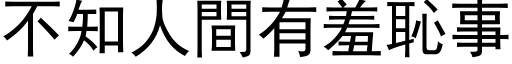 不知人間有羞恥事